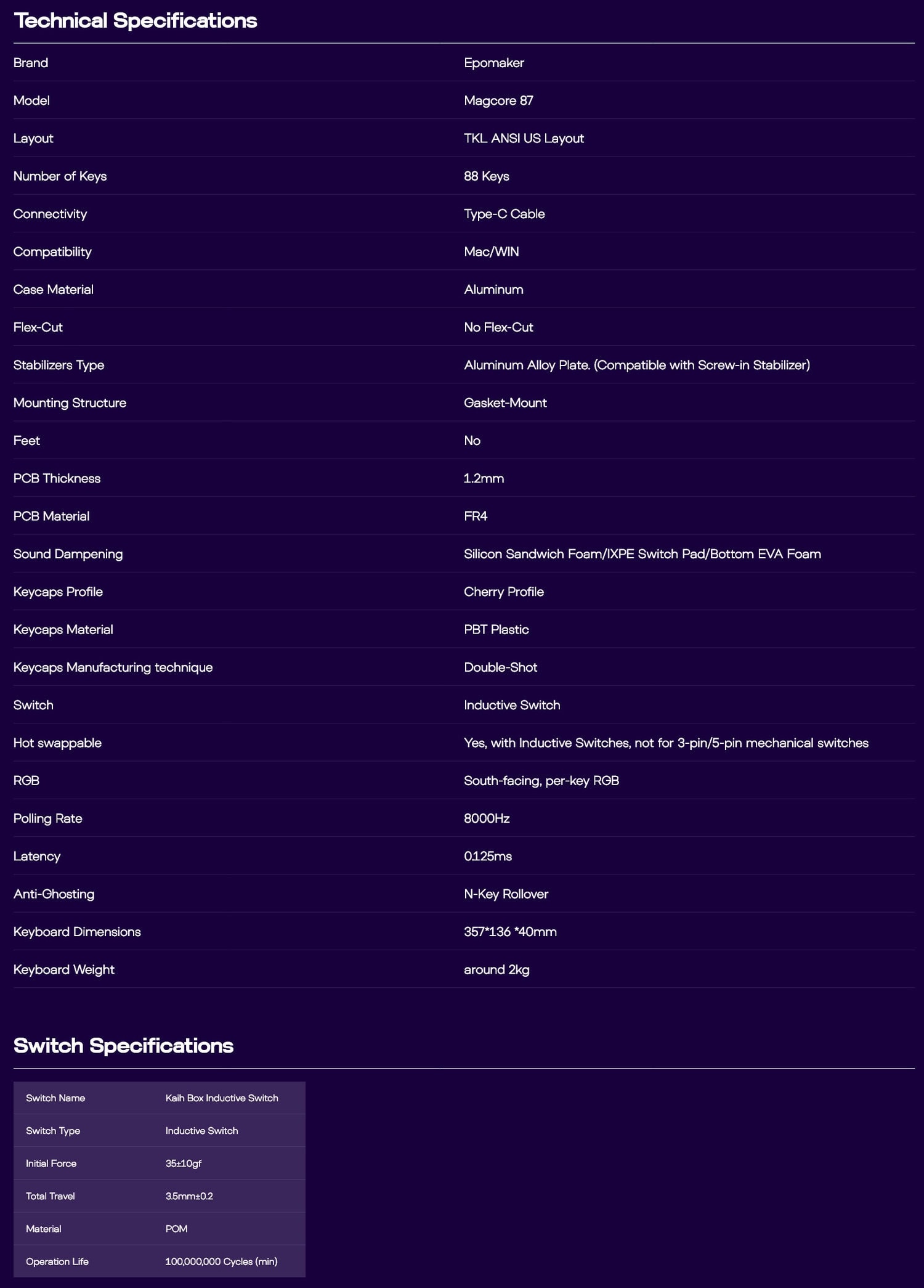 Technical Specifications

| | |
|---|---|
| Brand | Epomaker |
| Model | Magcore 87 |
| Layout | TKL ANSI US Layout |
| Number of Keys | 88 Keys |
| Connectivity | Type-C Cable |
| Compatibility | Mac/WIN |
| Case Material | Aluminum |
| Flex-Cut | No Flex-Cut |
| Stabilizers Type | Aluminum Alloy Plate. (Compatible with Screw-in Stabilizer) |
| Mounting Structure | Gasket-Mount |
| Feet | No |
| PCB Thickness | 1.2mm |
| PCB Material | FR4 |
| Sound Dampening | Silicon Sandwich Foam/IXPE Switch Pad/Bottom EVA Foam |
| Keycaps Profile | Cherry Profile |
| Keycaps Material | PBT Plastic |
| Keycaps Manufacturing technique | Double-Shot |
| Switch | Inductive Switch |
| Hot swappable | Yes, with Inductive Switches, not for 3-pin/5-pin mechanical switches |
| RGB | South-facing, per-key RGB |
| Polling Rate | 8000Hz |
| Latency | 0.125ms |
| Anti-Ghosting | N-Key Rollover |
| Keyboard Dimensions | 357*136 *40mm |
| Keyboard Weight | around 2kg |

Switch Specifications

| | |
|---|---|
| Switch Name | Kaih Box Inductive Switch |
| Switch Type | Inductive Switch |
| Initial Force | 35±10gf |
| Total Travel | 3.5mm±0.2 |
| Material | POM |
| Operation Life | 100,000,000 Cycles (min) |